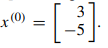 $x^{(0)} = \begin{bmatrix} 3 \\ -5 \end{bmatrix}.$